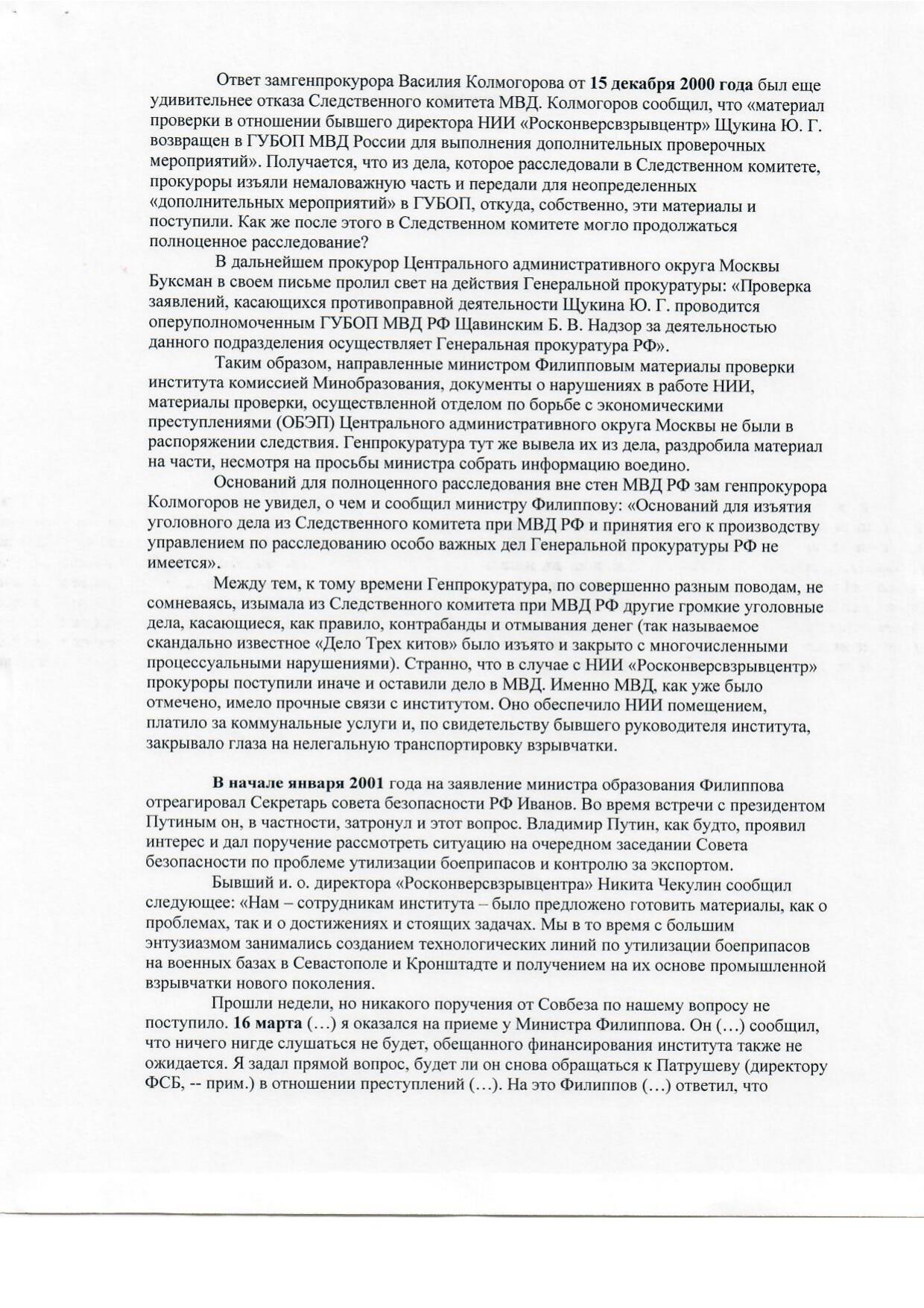 Ответ замгенпрокурора Василия Колмогорова от 15 декабря 2000 года был еще удивительнее отказа Следственного комитета МВД. Колмогоров сообщил, что «материал проверки в отношении бывшего директора НИИ «Росконверсвзрывцентр» Щукина Ю. Г. возвращен в ГУБОП МВД России для выполнения дополнительных проверочных мероприятий». Получается, что из дела, которое расследовали в Следственном комитете, прокуроры изъяли немаловажную часть и передали для неопределенных «дополнительных мероприятий» в ГУБОП, откуда, собственно, эти материалы и поступили. Как же после этого в Следственном комитете могло продолжаться полноценное расследование?

В дальнейшем прокурор Центрального административного округа Москвы Буксман в своем письме пролил свет на действия Генеральной прокуратуры: «Проверка заявлений, касающихся противоправной деятельности Щукина Ю. Г. проводится оперуполномоченным ГУБОП МВД РФ Щавинским Б. В. Надзор за деятельностью данного подразделения осуществляет Генеральная прокуратура РФ».

Таким образом, направленные министром Филипповым материалы проверки института комиссией Минобразования, документы о нарушениях в работе НИИ, материалы проверки, осуществленной отделом по борьбе с экономическими преступлениями (ОБЭП) Центрального административного округа Москвы не были в распоряжении следствия. Генпрокуратура тут же вывела их из дела, раздробила материал на части, несмотря на просьбы министра собрать информацию воедино.

Оснований для полноценного расследования вне стен МВД РФ зам генпрокурора Колмогоров не увидел, о чем и сообщил министру Филиппову: «Оснований для изъятия уголовного дела из Следственного комитета при МВД РФ и принятия его к производству управлением по расследованию особо важных дел Генеральной прокуратуры РФ не имеется».

Между тем, к тому времени Генпрокуратура, по совершенно разным поводам, не сомневаясь, изымала из Следственного комитета при МВД РФ другие громкие уголовные дела, касающиеся, как правило, контрабанды и отмывания денег (так называемое скандально известное «Дело Трех китов» было изъято и закрыто с многочисленными процессуальными нарушениями). Странно, что в случае с НИИ «Росконверсвзрывцентр» прокуроры поступили иначе и оставили дело в МВД. Именно МВД, как уже было отмечено, имело прочные связи с институтом. Оно обеспечило НИИ помещением, платило за коммунальные услуги и, по свидетельству бывшего руководителя института, закрывало глаза на нелегальную транспортировку взрывчатки.

В начале января 2001 года на заявление министра образования Филиппова отреагировал Секретарь совета безопасности РФ Иванов. Во время встречи с президентом Путиным он, в частности, затронул и этот вопрос. Владимир Путин, как будто, проявил интерес и дал поручение рассмотреть ситуацию на очередном заседании Совета безопасности по проблеме утилизации боеприпасов и контролю за экспортом.

Бывший и. о. директора «Росконверсвзрывцентра» Никита Чекулин сообщил следующее: «Нам – сотрудникам института – было предложено готовить материалы, как о проблемах, так и о достижениях и стоящих задачах. Мы в то время с большим энтузиазмом занимались созданием технологических линий по утилизации боеприпасов на военных базах в Севастополе и Кронштадте и получением на их основе промышленной взрывчатки нового поколения.

Прошли недели, но никакого поручения от Совбеза по нашему вопросу не поступило. 16 марта (…) я оказался на приеме у Министра Филиппова. Он (…) сообщил, что ничего нигде слушаться не будет, обещанного финансирования института также не ожидается. Я задал прямой вопрос, будет ли он снова обращаться к Патрушеву (директору ФСБ, -- прим.) в отношении преступлений (…). На это Филиппов (…) ответил, что